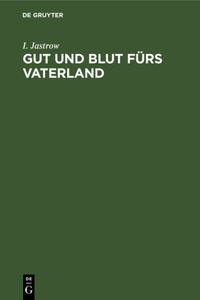 DE GRUYTER

I. Jastrow

GUT UND BLUT FÜRS VATERLAND

DE
G